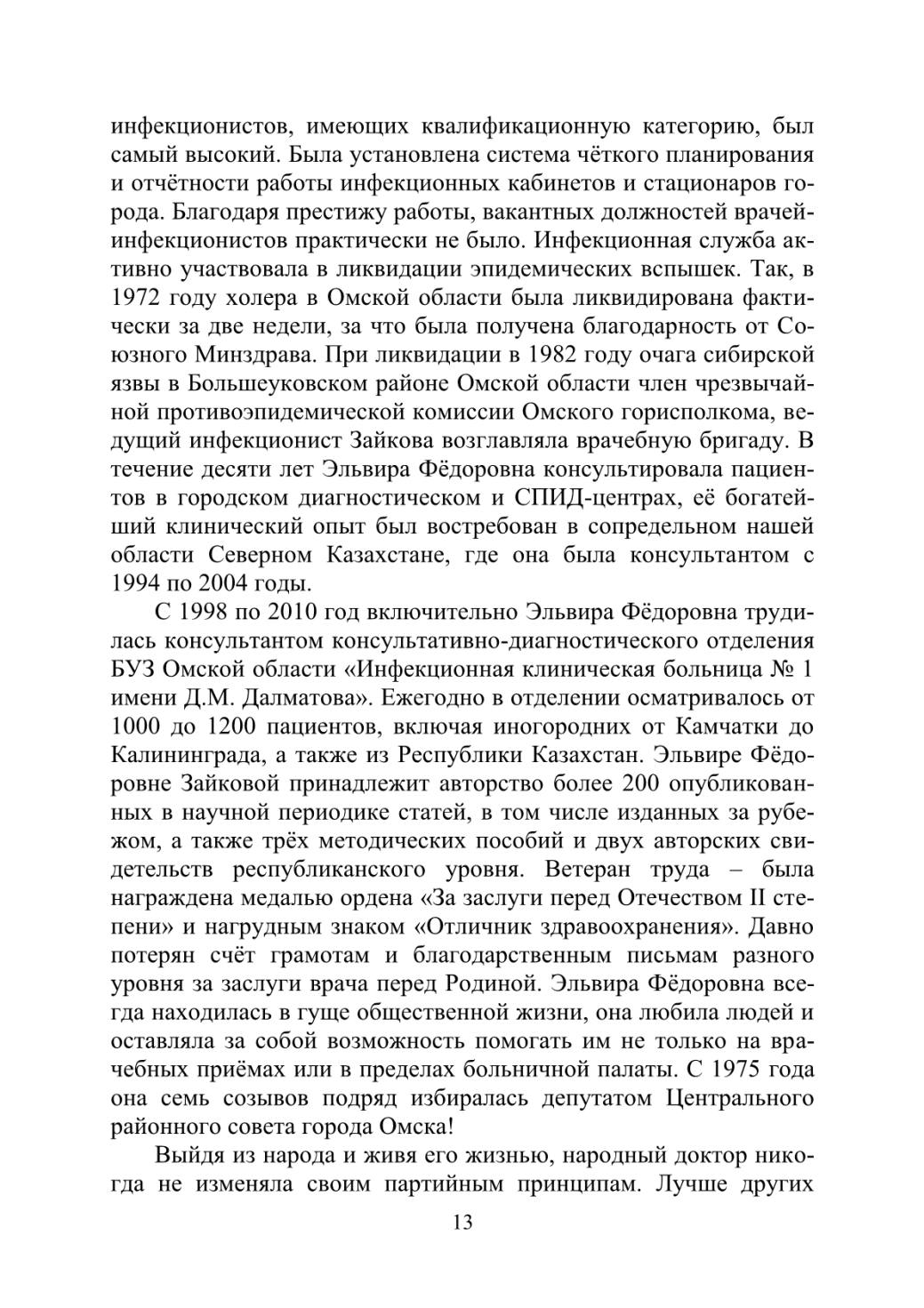 инфекционистов, имеющих квалификационную категорию, был самый высокий. Была установлена система чёткого планирования и отчётности работы инфекционных кабинетов и стационаров города. Благодаря престижу работы, вакантных должностей врачей-инфекционистов практически не было. Инфекционная служба активно участвовала в ликвидации эпидемических вспышек. Так, в 1972 году холера в Омской области была ликвидирована фактически за две недели, за что была получена благодарность от Союзного Минздрава. При ликвидации в 1982 году очага сибирской язвы в Большеуковском районе Омской области член чрезвычайной противоэпидемической комиссии Омского горисполкома, ведущий инфекционист Зайкова возглавляла врачебную бригаду. В течение десяти лет Эльвира Фёдоровна консультировала пациентов в городском диагностическом и СПИД-центрах, её богатейший клинический опыт был востребован в сопредельном нашей области Северном Казахстане, где она была консультантом с 1994 по 2004 годы.

С 1998 по 2010 год включительно Эльвира Фёдоровна трудилась консультантом консультативно-диагностического отделения БУЗ Омской области «Инфекционная клиническая больница № 1 имени Д.М. Далматова». Ежегодно в отделении осматривалось от 1000 до 1200 пациентов, включая иногородних от Камчатки до Калининграда, а также из Республики Казахстан. Эльвире Фёдоровне Зайковой принадлежит авторство более 200 опубликованных в научной периодике статей, в том числе изданных за рубежом, а также трёх методических пособий и двух авторских свидетельств республиканского уровня. Ветеран труда – была награждена медалью ордена «За заслуги перед Отечеством II степени» и нагрудным знаком «Отличник здравоохранения». Давно потерян счёт грамотам и благодарственным письмам разного уровня за заслуги врача перед Родиной. Эльвира Фёдоровна всегда находилась в гуще общественной жизни, она любила людей и оставляла за собой возможность помогать им не только на врачебных приёмах или в пределах больничной палаты. С 1975 года она семь созывов подряд избиралась депутатом Центрального районного совета города Омска!

Выйдя из народа и живя его жизнью, народный доктор никогда не изменяла своим партийным принципам. Лучше других

13